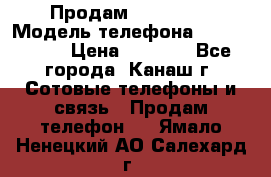 Продам
Модель телефона
Цена Все города Канаш г
Сотовые телефоны и связь Продам телефон Ямало Ненецкий АО Салехард г